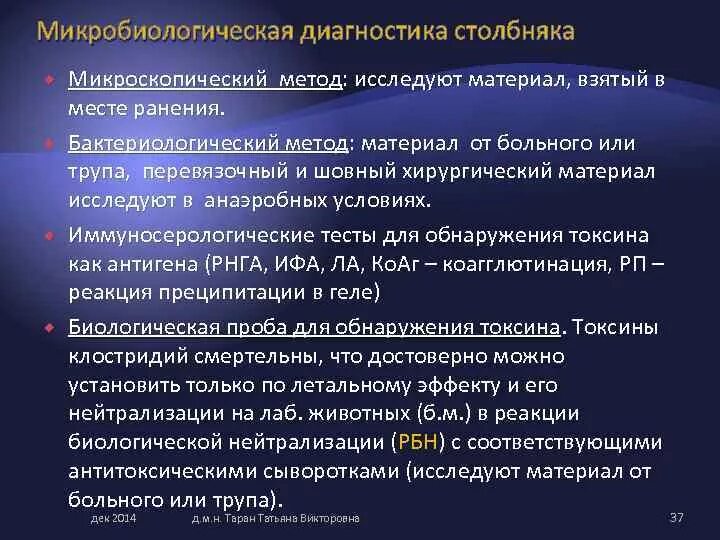 Микробиологическая диагностика столбняка

Микроскопический метод: исследуют материал, взятый в месте ранения.

Бактериологический метод: материал от больного или трупа, перевязочный и шовный хирургический материал исследуют в анаэробных условиях.

Иммуносерологические тесты для обнаружения токсина как антигена (РНГА, ИФА, ЛА, КоАг – коагглютинация, РП – реакция преципитации в геле)

Биологическая проба для обнаружения токсина. Токсины клостридий смертельны, что достоверно можно установить только по летальному эффекту и его нейтрализации на лаб. животных (б.м.) в реакции биологической нейтрализации (РБН) с соответствующими антитоксическими сыворотками (исследуют материал от больного или трупа).

дек 2014 д.м.н. Таран Татьяна Викторовна 37